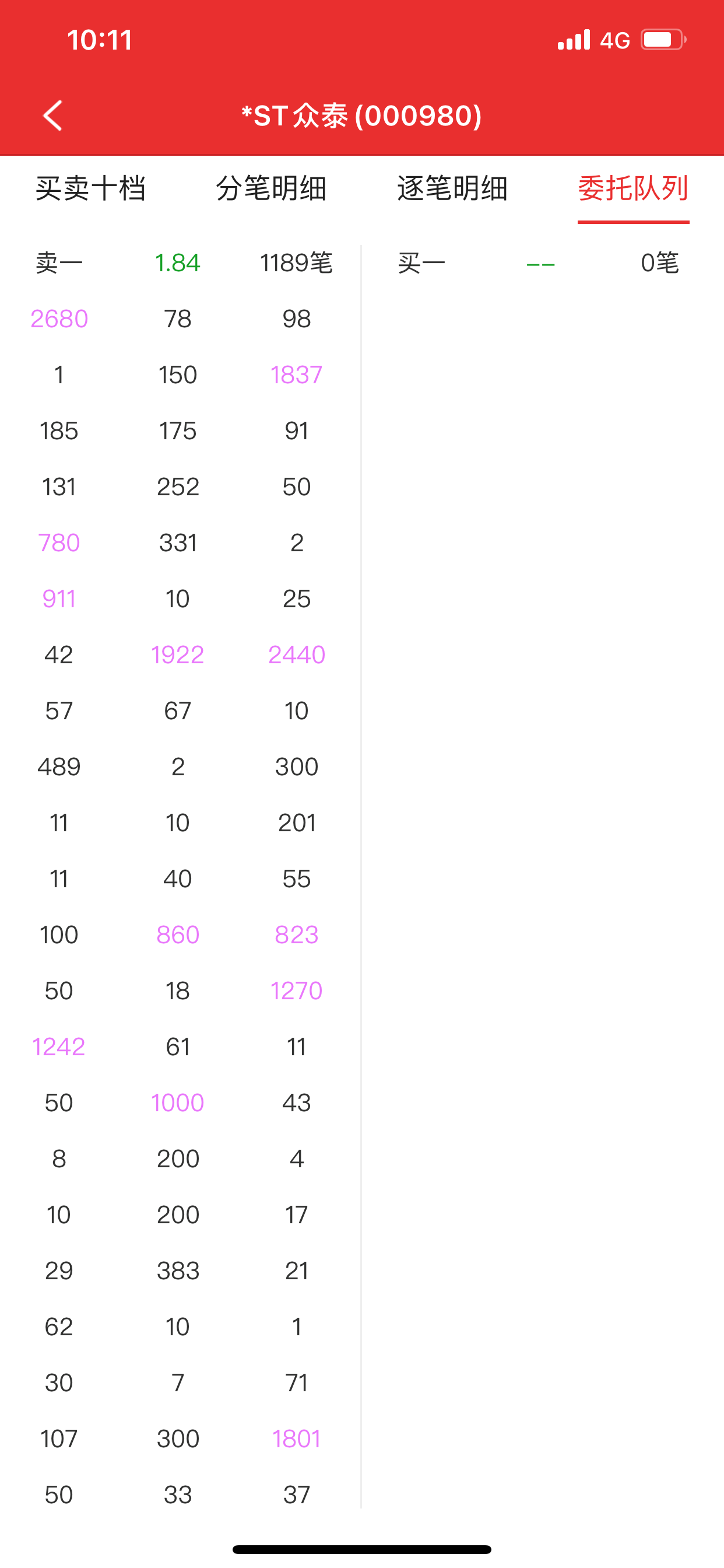 10:11

4G

*ST众泰 (000980)

买卖十档 分笔明细 逐笔明细 委托队列

| 卖一 | 1.84 | 1189笔 |
|---|---|---|
| 2680 | 78 | 98 |
| 1 | 150 | 1837 |
| 185 | 175 | 91 |
| 131 | 252 | 50 |
| 780 | 331 | 2 |
| 911 | 10 | 25 |
| 42 | 1922 | 2440 |
| 57 | 67 | 10 |
| 489 | 2 | 300 |
| 11 | 10 | 201 |
| 11 | 40 | 55 |
| 100 | 860 | 823 |
| 50 | 18 | 1270 |
| 1242 | 61 | 11 |
| 50 | 1000 | 43 |
| 8 | 200 | 4 |
| 10 | 200 | 17 |
| 29 | 383 | 21 |
| 62 | 10 | 1 |
| 30 | 7 | 71 |
| 107 | 300 | 1801 |
| 50 | 33 | 37 |

买一 -- 0笔